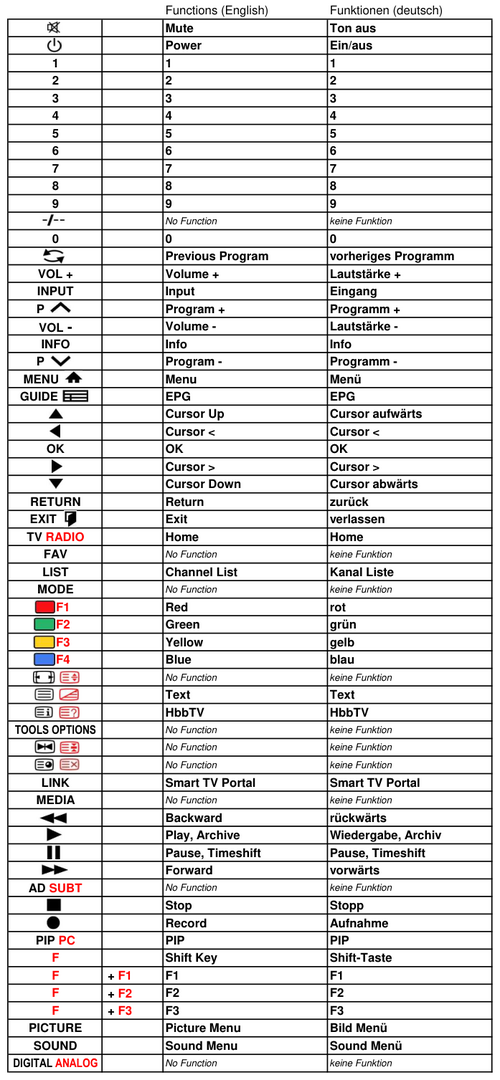 | | | Functions (English) | Funktionen (deutsch) |
|---|---|---|---|
| | | Mute | Ton aus |
| | | Power | Ein/aus |
| 1 | | 1 | 1 |
| 2 | | 2 | 2 |
| 3 | | 3 | 3 |
| 4 | | 4 | 4 |
| 5 | | 5 | 5 |
| 6 | | 6 | 6 |
| 7 | | 7 | 7 |
| 8 | | 8 | 8 |
| 9 | | 9 | 9 |
| -/-- | | No Function | keine Funktion |
| 0 | | 0 | 0 |
| | | Previous Program | vorheriges Programm |
| VOL + | | Volume + | Lautstärke + |
| INPUT | | Input | Eingang |
| P | | Program + | Programm + |
| VOL - | | Volume - | Lautstärke - |
| INFO | | Info | Info |
| P | | Program - | Programm - |
| MENU | | Menu | Menü |
| GUIDE | | EPG | EPG |
| | | Cursor Up | Cursor aufwärts |
| | | Cursor < | Cursor < |
| OK | | OK | OK |
| | | Cursor > | Cursor > |
| | | Cursor Down | Cursor abwärts |
| RETURN | | Return | zurück |
| EXIT | | Exit | verlassen |
| TV RADIO | | Home | Home |
| FAV | | No Function | keine Funktion |
| LIST | | Channel List | Kanal Liste |
| MODE | | No Function | keine Funktion |
| F1 | | Red | rot |
| F2 | | Green | grün |
| F3 | | Yellow | gelb |
| F4 | | Blue | blau |
| | | No Function | keine Funktion |
| | | Text | Text |
| | | HbbTV | HbbTV |
| TOOLS OPTIONS | | No Function | keine Funktion |
| | | No Function | keine Funktion |
| | | No Function | keine Funktion |
| LINK | | Smart TV Portal | Smart TV Portal |
| MEDIA | | No Function | keine Funktion |
| | | Backward | rückwärts |
| | | Play, Archive | Wiedergabe, Archiv |
| | | Pause, Timeshift | Pause, Timeshift |
| | | Forward | vorwärts |
| AD SUBT | | No Function | keine Funktion |
| | | Stop | Stopp |
| | | Record | Aufnahme |
| PIP PC | | PIP | PIP |
| F | | Shift Key | Shift-Taste |
| F | + F1 | F1 | F1 |
| F | + F2 | F2 | F2 |
| F | + F3 | F3 | F3 |
| PICTURE | | Picture Menu | Bild Menü |
| SOUND | | Sound Menu | Sound Menü |
| DIGITAL ANALOG | | No Function | keine Funktion |